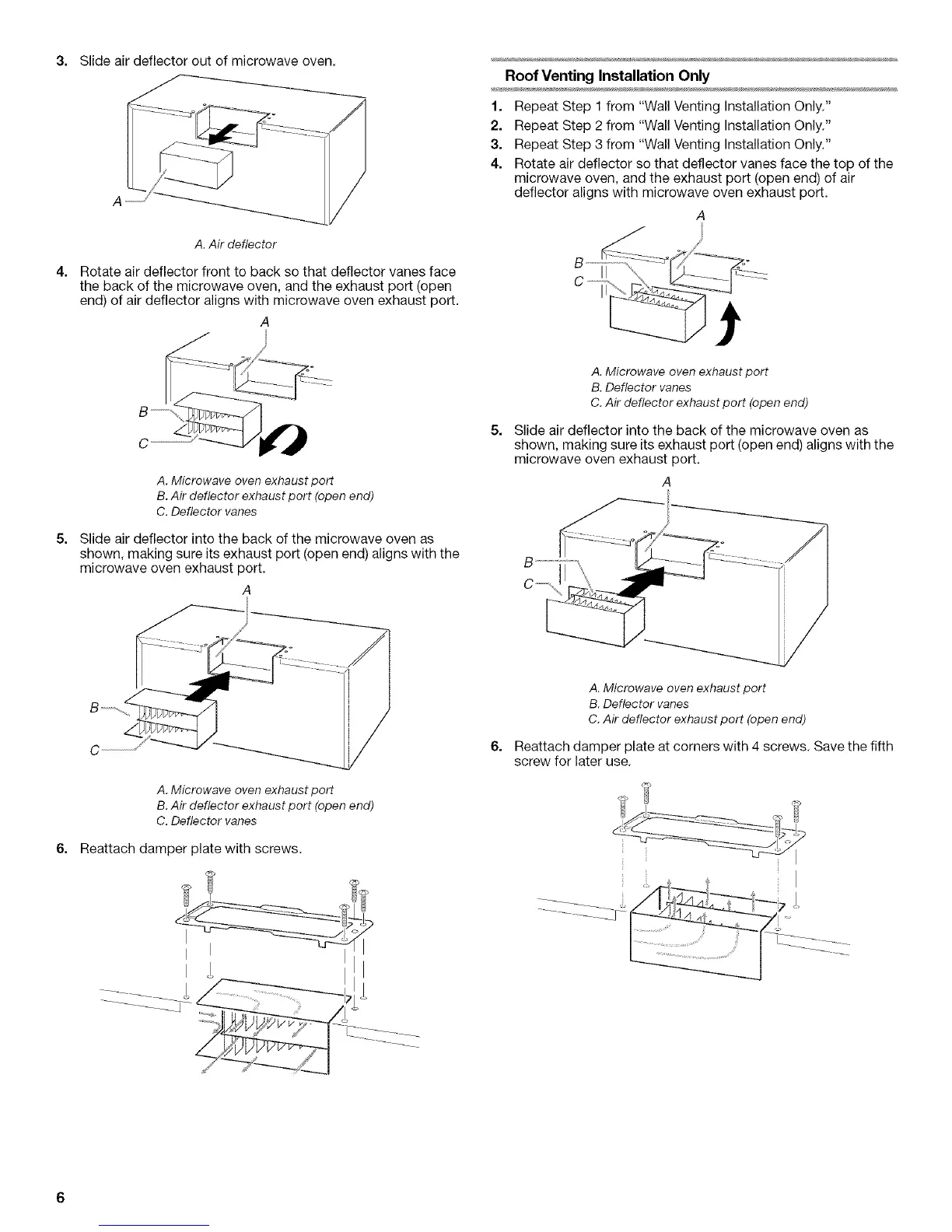 3. Slide air deflector out of microwave oven.

A

A. Air deflector

4. Rotate air deflector front to back so that deflector vanes face the back of the microwave oven, and the exhaust port (open end) of air deflector aligns with microwave oven exhaust port.

A

B

C

A. Microwave oven exhaust port
B. Air deflector exhaust port (open end)
C. Deflector vanes

5. Slide air deflector into the back of the microwave oven as shown, making sure its exhaust port (open end) aligns with the microwave oven exhaust port.

A

B

C

A. Microwave oven exhaust port
B. Air deflector exhaust port (open end)
C. Deflector vanes

6. Reattach damper plate with screws.

Roof Venting Installation Only

1. Repeat Step 1 from "Wall Venting Installation Only."
2. Repeat Step 2 from "Wall Venting Installation Only."
3. Repeat Step 3 from "Wall Venting Installation Only."
4. Rotate air deflector so that deflector vanes face the top of the microwave oven, and the exhaust port (open end) of air deflector aligns with microwave oven exhaust port.

A

B

C

A. Microwave oven exhaust port
B. Deflector vanes
C. Air deflector exhaust port (open end)

5. Slide air deflector into the back of the microwave oven as shown, making sure its exhaust port (open end) aligns with the microwave oven exhaust port.

A

B

C

A. Microwave oven exhaust port
B. Deflector vanes
C. Air deflector exhaust port (open end)

6. Reattach damper plate at corners with 4 screws. Save the fifth screw for later use.

6